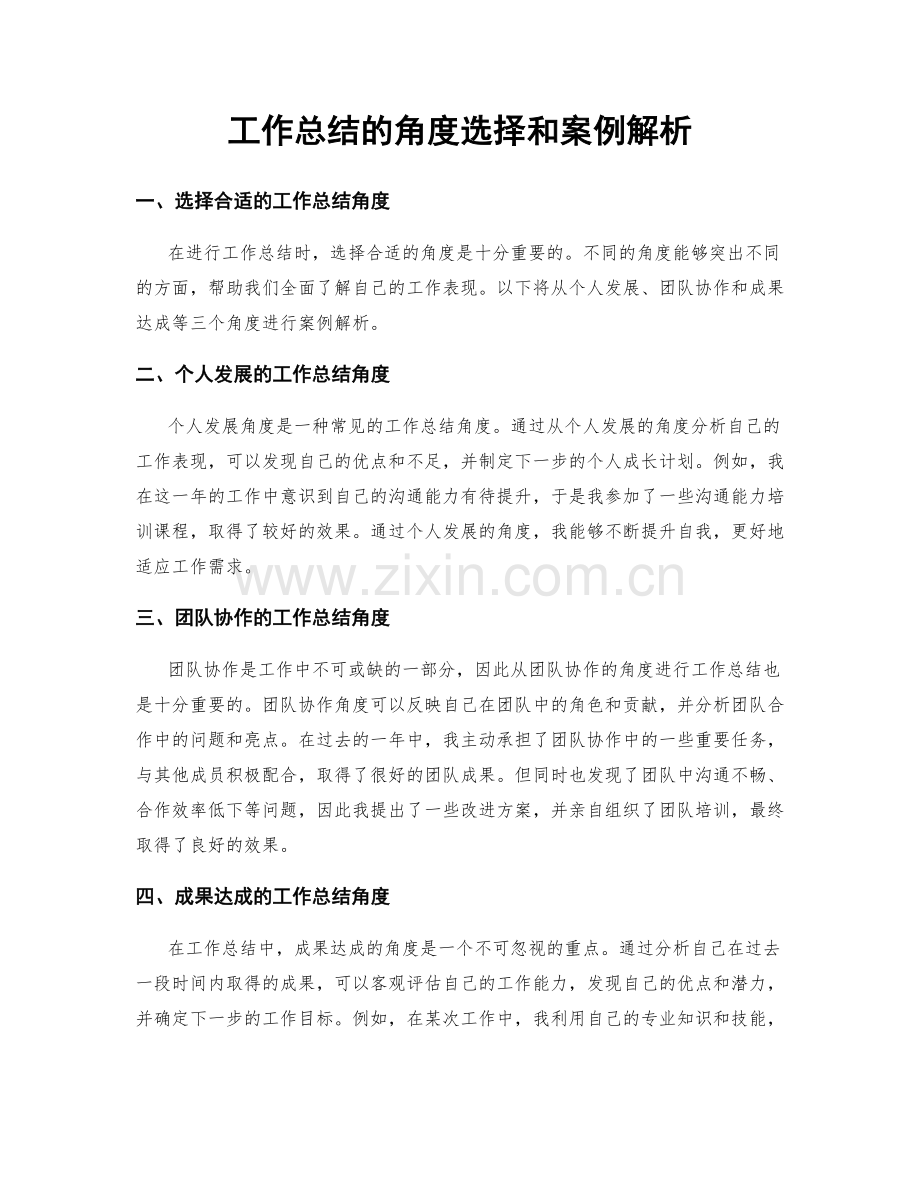 工作总结的角度选择和案例解析

一、选择合适的工作总结角度

在进行工作总结时，选择合适的角度是十分重要的。不同的角度能够突出不同的方面，帮助我们全面了解自己的工作表现。以下将从个人发展、团队协作和成果达成等三个角度进行案例解析。

二、个人发展的工作总结角度

个人发展角度是一种常见的工作总结角度。通过从个人发展的角度分析自己的工作表现，可以发现自己的优点和不足，并制定下一步的个人成长计划。例如，我在这一年的工作中意识到自己的沟通能力有待提升，于是我参加了一些沟通能力培训课程，取得了较好的效果。通过个人发展的角度，我能够不断提升自我，更好地适应工作需求。

三、团队协作的工作总结角度

团队协作是工作中不可或缺的一部分，因此从团队协作的角度进行工作总结也是十分重要的。团队协作角度可以反映自己在团队中的角色和贡献，并分析团队合作中的问题和亮点。在过去的一年中，我主动承担了团队协作中的一些重要任务，与其他成员积极配合，取得了很好的团队成果。但同时也发现了团队中沟通不畅、合作效率低下等问题，因此我提出了一些改进方案，并亲自组织了团队培训，最终取得了良好的效果。

四、成果达成的工作总结角度

在工作总结中，成果达成的角度是一个不可忽视的重点。通过分析自己在过去一段时间内取得的成果，可以客观评估自己的工作能力，发现自己的优点和潜力，并确定下一步的工作目标。例如，在某次工作中，我利用自己的专业知识和技能，

www.zixin.com.cn